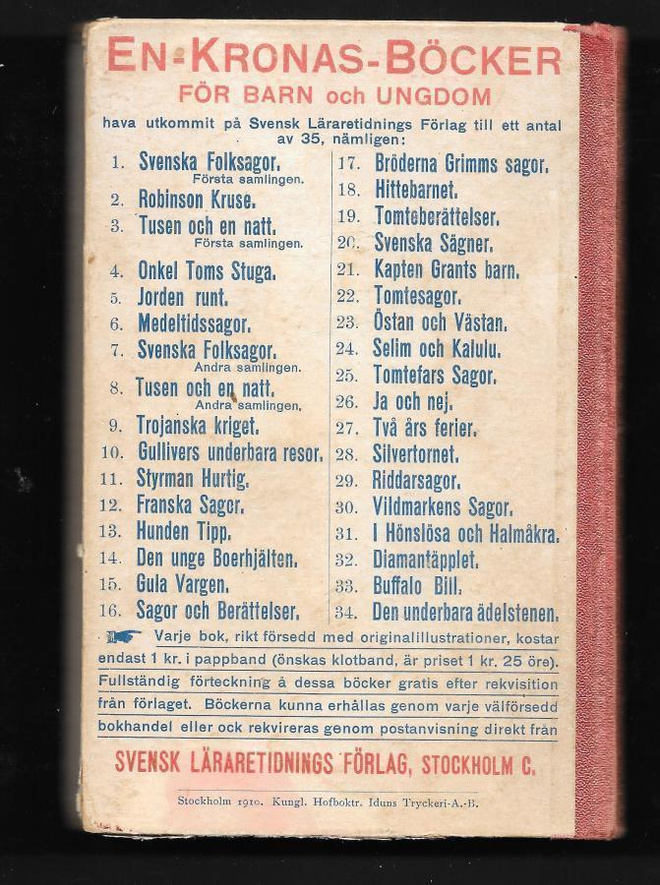 EN-KRONAS-BÖCKER
FÖR BARN och UNGDOM

hava utkommit på Svensk Läraretidnings Förlag till ett antal av 35, nämligen:

1. Svenska Folksagor. Första samlingen.
2. Robinson Kruse.
3. Tusen och en natt. Första samlingen.
4. Onkel Toms Stuga.
5. Jorden runt.
6. Medeltidssagor.
7. Svenska Folksagor. Andra samlingen.
8. Tusen och en natt. Andra samlingen.
9. Trojanska kriget.
10. Gullivers underbara resor.
11. Styrman Hurtig.
12. Franska Sagor.
13. Hunden Tipp.
14. Den unge Boerhjälten.
15. Gula Vargen.
16. Sagor och Berättelser.

17. Bröderna Grimms sagor.
18. Hittebarnet.
19. Tomteberättelser.
20. Svenska Sägner.
21. Kapten Grants barn.
22. Tomtesagor.
23. Östan och Västan.
24. Selim och Kalulu.
25. Tomtefars Sagor.
26. Ja och nej.
27. Två års ferier.
28. Silvertornet.
29. Riddarsagor.
30. Vildmarkens Sagor.
31. I Hönslösa och Halmåkra.
32. Diamantäpplet.
33. Buffalo Bill.
34. Den underbara ädelstenen.

Varje bok, rikt försedd med originalillustrationer, kostar endast 1 kr. i pappband (önskas klotband, är priset 1 kr. 25 öre). Fullständig förteckning å dessa böcker gratis efter rekvisition från förlaget. Böckerna kunna erhållas genom varje välförsedd bokhandel eller ock rekvireras genom postanvisning direkt från

SVENSK LÄRARETIDNINGS FÖRLAG, STOCKHOLM C.

Stockholm 1910. Kungl. Hofboktr. Iduns Tryckeri-A.-B.